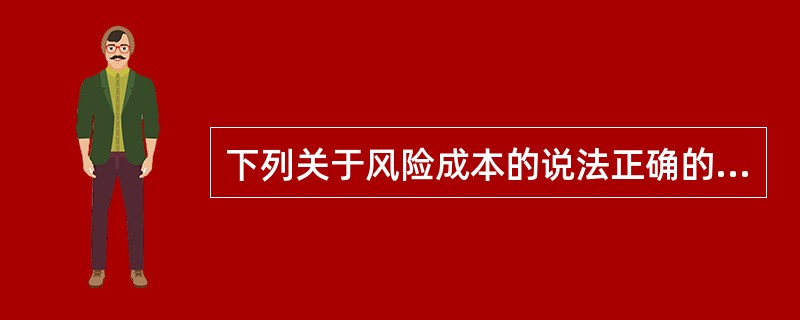 下列关于风险成本的说法正确的...